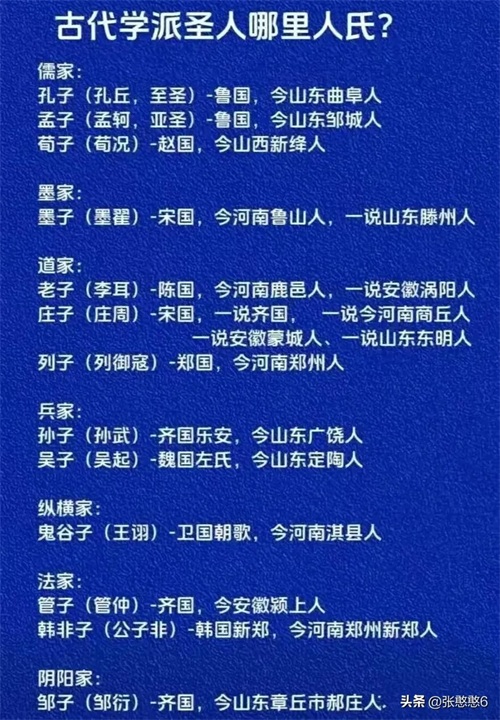 古代学派圣人哪里人氏？

儒家：
孔子（孔丘，至圣）-鲁国，今山东曲阜人
孟子（孟轲，亚圣）-鲁国，今山东邹城人
荀子（荀况）-赵国，今山西新绛人

墨家：
墨子（墨翟）-宋国，今河南鲁山人，一说山东滕州人

道家：
老子（李耳）-陈国，今河南鹿邑人，一说安徽涡阳人
庄子（庄周）-宋国，一说齐国， 一说今河南商丘人
一说安徽蒙城人、一说山东东明人
列子（列御寇）-郑国，今河南郑州人

兵家：
孙子（孙武）-齐国乐安，今山东广饶人
吴子（吴起）-魏国左氏，今山东定陶人

纵横家：
鬼谷子（王诩）-卫国朝歌，今河南淇县人

法家：
管子（管仲）-齐国，今安徽颍上人
韩非子（公子非）-韩国新郑，今河南郑州新郑人

阴阳家：
邹子（邹衍）-齐国，今山东章丘市郝庄人.

头条 @张憨憨6